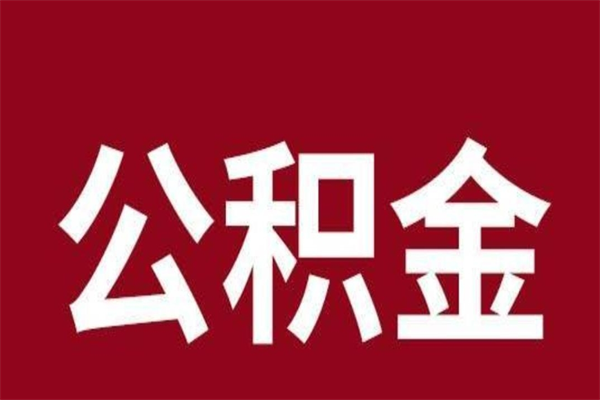 公积金